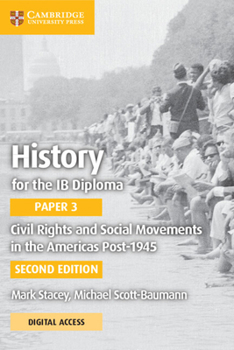 CAMBRIDGE
UNIVERSITY PRESS

History
for the IB Diploma

PAPER 3

Civil Rights and Social Movements in the Americas Post-1945

SECOND EDITION

Mark Stacey, Michael Scott-Baumann

DIGITAL ACCESS